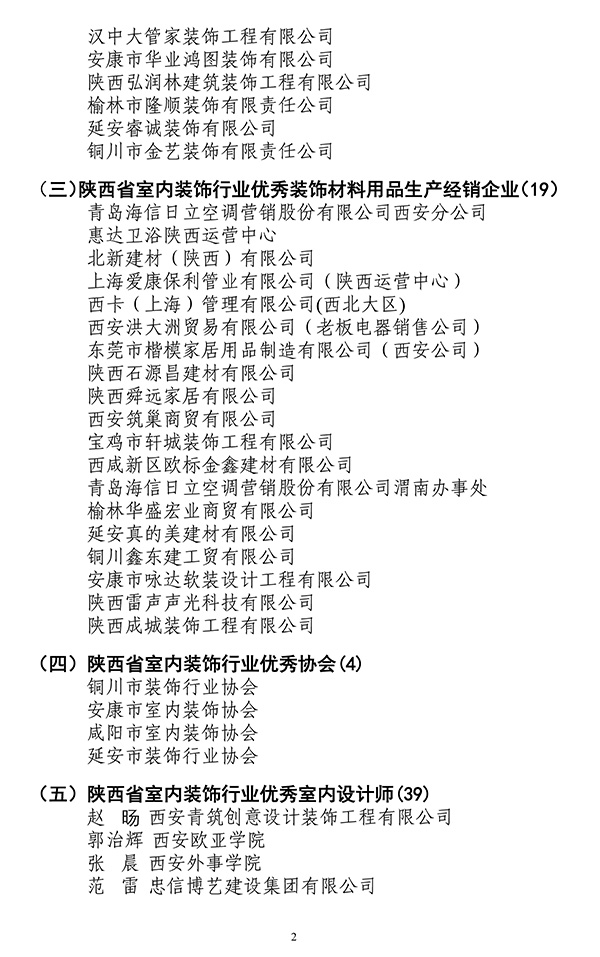 汉中大管家装饰工程有限公司
安康市华业鸿图装饰有限公司
陕西弘润林建筑装饰工程有限公司
榆林市隆顺装饰有限责任公司
延安睿诚装饰有限公司
铜川市金艺装饰有限责任公司

（三）陕西省室内装饰行业优秀装饰材料用品生产经销企业(19)
青岛海信日立空调营销股份有限公司西安分公司
惠达卫浴陕西运营中心
北新建材（陕西）有限公司
上海爱康保利管业有限公司（陕西运营中心）
西卡（上海）管理有限公司(西北大区)
西安洪大洲贸易有限公司（老板电器销售公司）
东莞市楷模家居用品制造有限公司（西安公司）
陕西石源昌建材有限公司
陕西舜远家居有限公司
西安筑巢商贸有限公司
宝鸡市轩城装饰工程有限公司
西咸新区欧标金鑫建材有限公司
青岛海信日立空调营销股份有限公司渭南办事处
榆林华盛宏业商贸有限公司
延安真的美建材有限公司
铜川鑫东建工贸有限公司
安康市咏达软装设计工程有限公司
陕西雷声声光科技有限公司
陕西成城装饰工程有限公司

（四）陕西省室内装饰行业优秀协会(4)
铜川市装饰行业协会
安康市室内装饰协会
咸阳市室内装饰协会
延安市装饰行业协会

（五）陕西省室内装饰行业优秀室内设计师(39)
赵 旸 西安青筑创意设计装饰工程有限公司
郭治辉 西安欧亚学院
张 晨 西安外事学院
范 雷 忠信博艺建设集团有限公司

2